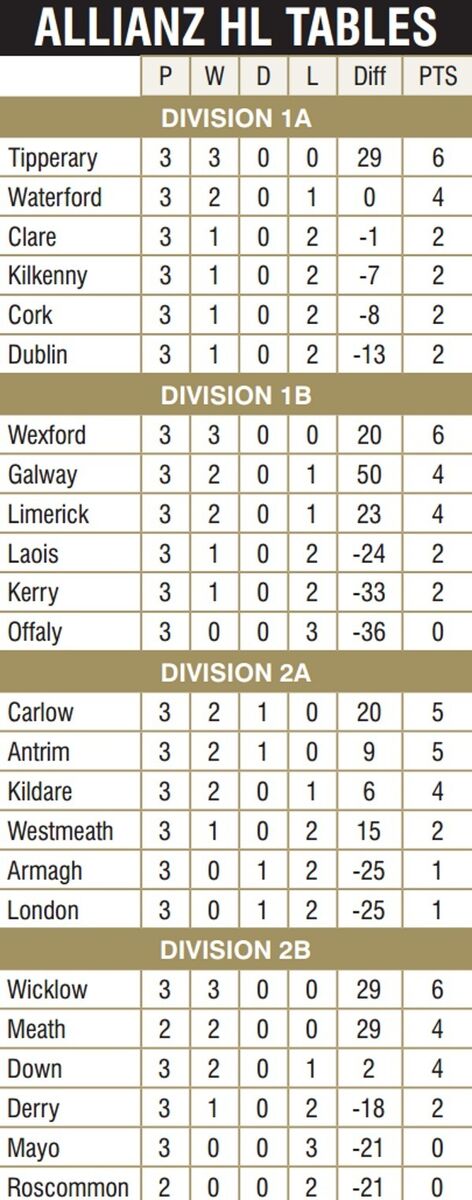 ALLIANZ HL TABLES

|  | P | W | D | L | Diff | PTS |
|---|---|---|---|---|---|---|
| DIVISION 1A |  |  |  |  |  |  |
| Tipperary | 3 | 3 | 0 | 0 | 29 | 6 |
| Waterford | 3 | 2 | 0 | 1 | 0 | 4 |
| Clare | 3 | 1 | 0 | 2 | -1 | 2 |
| Kilkenny | 3 | 1 | 0 | 2 | -7 | 2 |
| Cork | 3 | 1 | 0 | 2 | -8 | 2 |
| Dublin | 3 | 1 | 0 | 2 | -13 | 2 |
| DIVISION 1B |  |  |  |  |  |  |
| Wexford | 3 | 3 | 0 | 0 | 20 | 6 |
| Galway | 3 | 2 | 0 | 1 | 50 | 4 |
| Limerick | 3 | 2 | 0 | 1 | 23 | 4 |
| Laois | 3 | 1 | 0 | 2 | -24 | 2 |
| Kerry | 3 | 1 | 0 | 2 | -33 | 2 |
| Offaly | 3 | 0 | 0 | 3 | -36 | 0 |
| DIVISION 2A |  |  |  |  |  |  |
| Carlow | 3 | 2 | 1 | 0 | 20 | 5 |
| Antrim | 3 | 2 | 1 | 0 | 9 | 5 |
| Kildare | 3 | 2 | 0 | 1 | 6 | 4 |
| Westmeath | 3 | 1 | 0 | 2 | 15 | 2 |
| Armagh | 3 | 0 | 1 | 2 | -25 | 1 |
| London | 3 | 0 | 1 | 2 | -25 | 1 |
| DIVISION 2B |  |  |  |  |  |  |
| Wicklow | 3 | 3 | 0 | 0 | 29 | 6 |
| Meath | 2 | 2 | 0 | 0 | 29 | 4 |
| Down | 3 | 2 | 0 | 1 | 2 | 4 |
| Derry | 3 | 1 | 0 | 2 | -18 | 2 |
| Mayo | 3 | 0 | 0 | 3 | -21 | 0 |
| Roscommon | 2 | 0 | 0 | 2 | -21 | 0 |